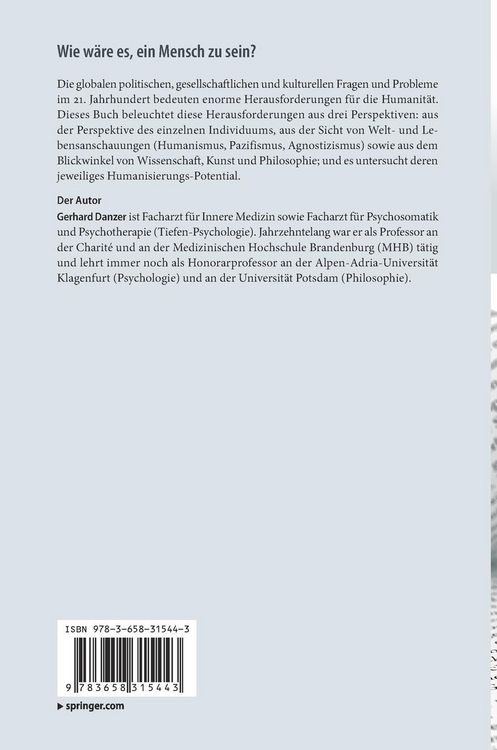 Wie wäre es, ein Mensch zu sein?

Die globalen politischen, gesellschaftlichen und kulturellen Fragen und Probleme im 21. Jahrhundert bedeuten enorme Herausforderungen für die Humanität. Dieses Buch beleuchtet diese Herausforderungen aus drei Perspektiven: aus der Perspektive des einzelnen Individuums, aus der Sicht von Welt- und Lebensanschauungen (Humanismus, Pazifismus, Agnostizismus) sowie aus dem Blickwinkel von Wissenschaft, Kunst und Philosophie; und es untersucht deren jeweiliges Humanisierungs-Potential.

Der Autor
Gerhard Danzer ist Facharzt für Innere Medizin sowie Facharzt für Psychosomatik und Psychotherapie (Tiefen-Psychologie). Jahrzehntelang war er als Professor an der Charité und an der Medizinischen Hochschule Brandenburg (MHB) tätig und lehrt immer noch als Honorarprofessor an der Alpen-Adria-Universität Klagenfurt (Psychologie) und an der Universität Potsdam (Philosophie).

ISBN 978-3-658-31544-3

9 783658 315443

▶ springer.com